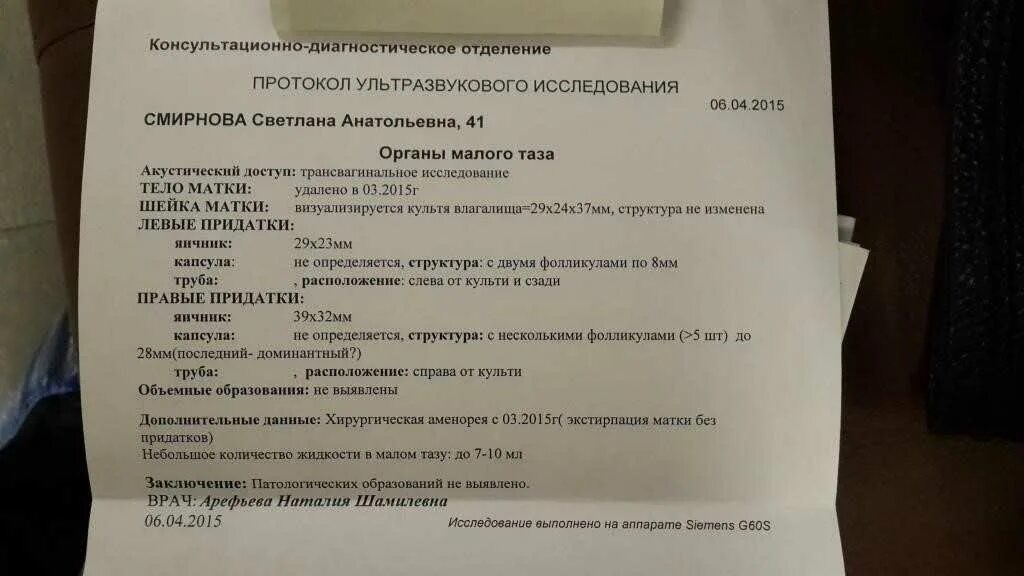 Консультационно-диагностическое отделение

ПРОТОКОЛ УЛЬТРАЗВУКОВОГО ИССЛЕДОВАНИЯ

06.04.2015

СМИРНОВА Светлана Анатольевна, 41

Органы малого таза

Акустический доступ: трансвагинальное исследование
ТЕЛО МАТКИ: удалено в 03.2015г
ШЕЙКА МАТКИ: визуализируется культя влагалища=29х24х37мм, структура не изменена
ЛЕВЫЕ ПРИДАТКИ:
яичник: 29х23мм
капсула: не определяется, структура: с двумя фолликулами по 8мм
труба: , расположение: слева от культи и сзади
ПРАВЫЕ ПРИДАТКИ:
яичник: 39х32мм
капсула: не определяется, структура: с несколькими фолликулами (>5 шт) до 28мм(последний- доминантный?)
труба: , расположение: справа от культи
Объемные образования: не выявлены

Дополнительные данные: Хирургическая аменорея с 03.2015г( экстирпация матки без придатков)
Небольшое количество жидкости в малом тазу: до 7-10 мл

Заключение: Патологических образований не выявлено.
ВРАЧ: Арефьева Наталия Шамилевна
06.04.2015

Исследование выполнено на аппарате Siemens G60S